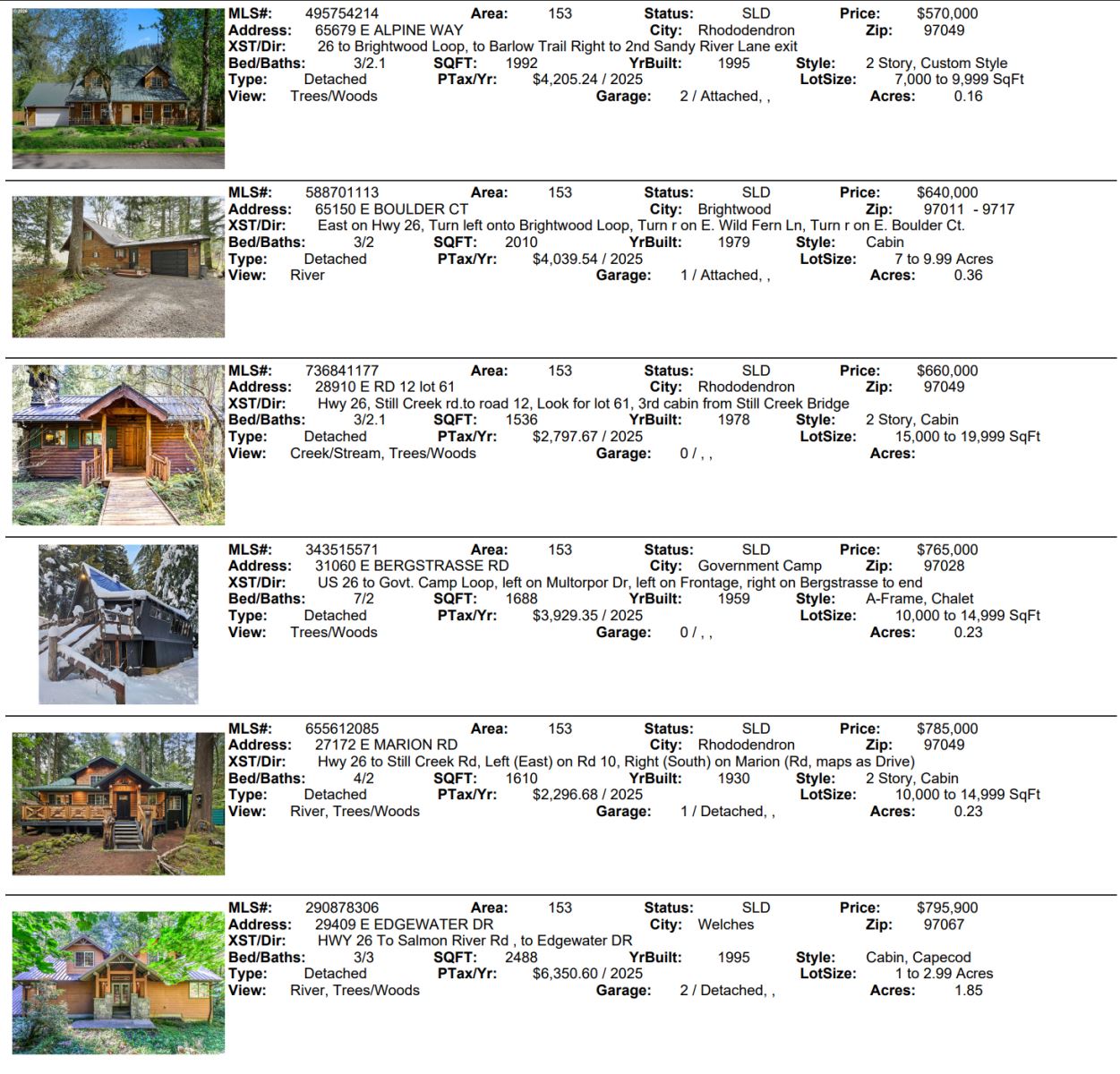 MLS#: 495754214 Area: 153 Status: SLD Price: $570,000
Address: 65679 E ALPINE WAY City: Rhododendron Zip: 97049
XST/Dir: 26 to Brightwood Loop, to Barlow Trail Right to 2nd Sandy River Lane exit
Bed/Baths: 3/2.1 SQFT: 1992 YrBuilt: 1995 Style: 2 Story, Custom Style
Type: Detached PTax/Yr: $4,205.24 / 2025 LotSize: 7,000 to 9,999 SqFt
View: Trees/Woods Garage: 2 / Attached, , Acres: 0.16

MLS#: 588701113 Area: 153 Status: SLD Price: $640,000
Address: 65150 E BOULDER CT City: Brightwood Zip: 97011 - 9717
XST/Dir: East on Hwy 26, Turn left onto Brightwood Loop, Turn r on E. Wild Fern Ln, Turn r on E. Boulder Ct.
Bed/Baths: 3/2 SQFT: 2010 YrBuilt: 1979 Style: Cabin
Type: Detached PTax/Yr: $4,039.54 / 2025 LotSize: 7 to 9.99 Acres
View: River Garage: 1 / Attached, , Acres: 0.36

MLS#: 736841177 Area: 153 Status: SLD Price: $660,000
Address: 28910 E RD 12 lot 61 City: Rhododendron Zip: 97049
XST/Dir: Hwy 26, Still Creek rd.to road 12, Look for lot 61, 3rd cabin from Still Creek Bridge
Bed/Baths: 3/2.1 SQFT: 1536 YrBuilt: 1978 Style: 2 Story, Cabin
Type: Detached PTax/Yr: $2,797.67 / 2025 LotSize: 15,000 to 19,999 SqFt
View: Creek/Stream, Trees/Woods Garage: 0 / , , Acres:

MLS#: 343515571 Area: 153 Status: SLD Price: $765,000
Address: 31060 E BERGSTRASSE RD City: Government Camp Zip: 97028
XST/Dir: US 26 to Govt. Camp Loop, left on Multorpor Dr, left on Frontage, right on Bergstrasse to end
Bed/Baths: 7/2 SQFT: 1688 YrBuilt: 1959 Style: A-Frame, Chalet
Type: Detached PTax/Yr: $3,929.35 / 2025 LotSize: 10,000 to 14,999 SqFt
View: Trees/Woods Garage: 0 / , , Acres: 0.23

MLS#: 655612085 Area: 153 Status: SLD Price: $785,000
Address: 27172 E MARION RD City: Rhododendron Zip: 97049
XST/Dir: Hwy 26 to Still Creek Rd, Left (East) on Rd 10, Right (South) on Marion (Rd, maps as Drive)
Bed/Baths: 4/2 SQFT: 1610 YrBuilt: 1930 Style: 2 Story, Cabin
Type: Detached PTax/Yr: $2,296.68 / 2025 LotSize: 10,000 to 14,999 SqFt
View: River, Trees/Woods Garage: 1 / Detached, , Acres: 0.23

MLS#: 290878306 Area: 153 Status: SLD Price: $795,900
Address: 29409 E EDGEWATER DR City: Welches Zip: 97067
XST/Dir: HWY 26 To Salmon River Rd , to Edgewater DR
Bed/Baths: 3/3 SQFT: 2488 YrBuilt: 1995 Style: Cabin, Capecod
Type: Detached PTax/Yr: $6,350.60 / 2025 LotSize: 1 to 2.99 Acres
View: River, Trees/Woods Garage: 2 / Detached, , Acres: 1.85